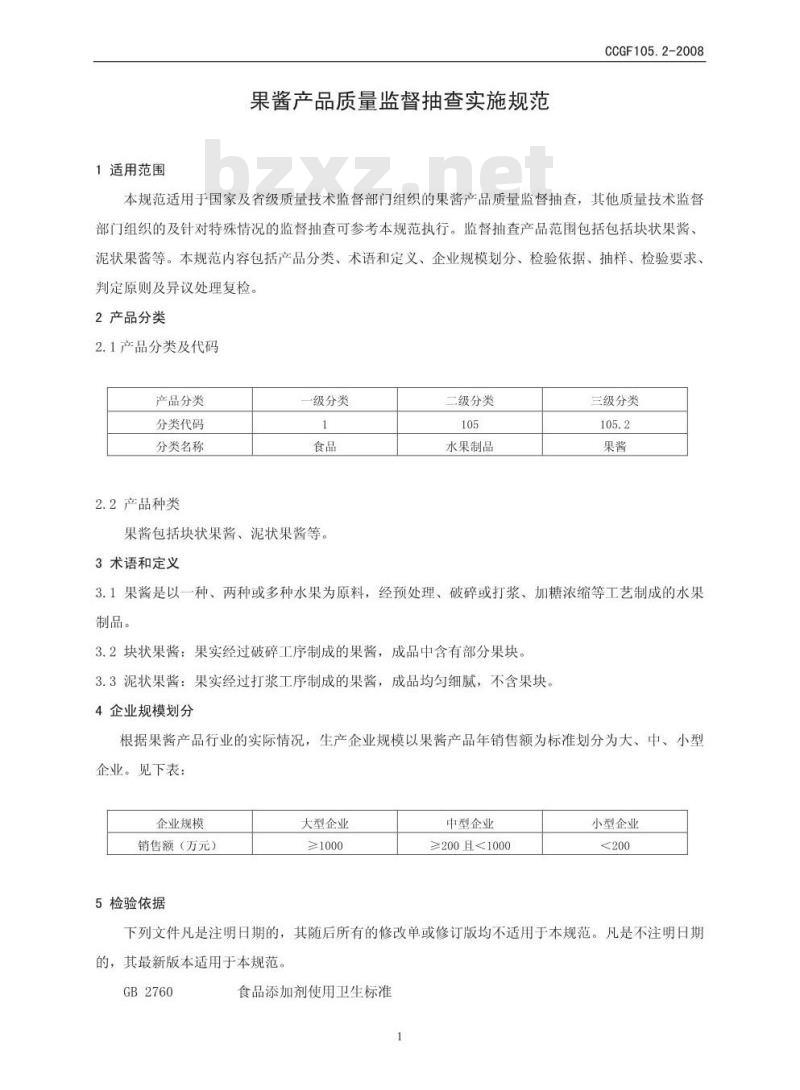 CCGF105.2-2008

果酱产品质量监督抽查实施规范

bzxz.net

1 适用范围

本规范适用于国家及省级质量技术监督部门组织的果酱产品质量监督抽查，其他质量技术监督部门组织的及针对特殊情况的监督抽查可参考本规范执行。监督抽查产品范围包括包括块状果酱、泥状果酱等。本规范内容包括产品分类、术语和定义、企业规模划分、检验依据、抽样、检验要求、判定原则及异议处理复检。

2 产品分类

2.1 产品分类及代码

| 产品分类 | 一级分类 | 二级分类 | 三级分类 |
|---|---|---|---|
| 分类代码 | 1 | 105 | 105.2 |
| 分类名称 | 食品 | 水果制品 | 果酱 |

2.2 产品种类

果酱包括块状果酱、泥状果酱等。

3 术语和定义

3.1 果酱是以一种、两种或多种水果为原料，经预处理、破碎或打浆、加糖浓缩等工艺制成的水果制品。

3.2 块状果酱：果实经过破碎工序制成的果酱，成品中含有部分果块。

3.3 泥状果酱：果实经过打浆工序制成的果酱，成品均匀细腻，不含果块。

4 企业规模划分

根据果酱产品行业的实际情况，生产企业规模以果酱产品年销售额为标准划分为大、中、小型企业。见下表：

| 企业规模 | 大型企业 | 中型企业 | 小型企业 |
|---|---|---|---|
| 销售额（万元） | ≥1000 | ≥200 且＜1000 | ＜200 |

5 检验依据

下列文件凡是注明日期的，其随后所有的修改单或修订版均不适用于本规范。凡是不注明日期的，其最新版本适用于本规范。

GB 2760 食品添加剂使用卫生标准

1